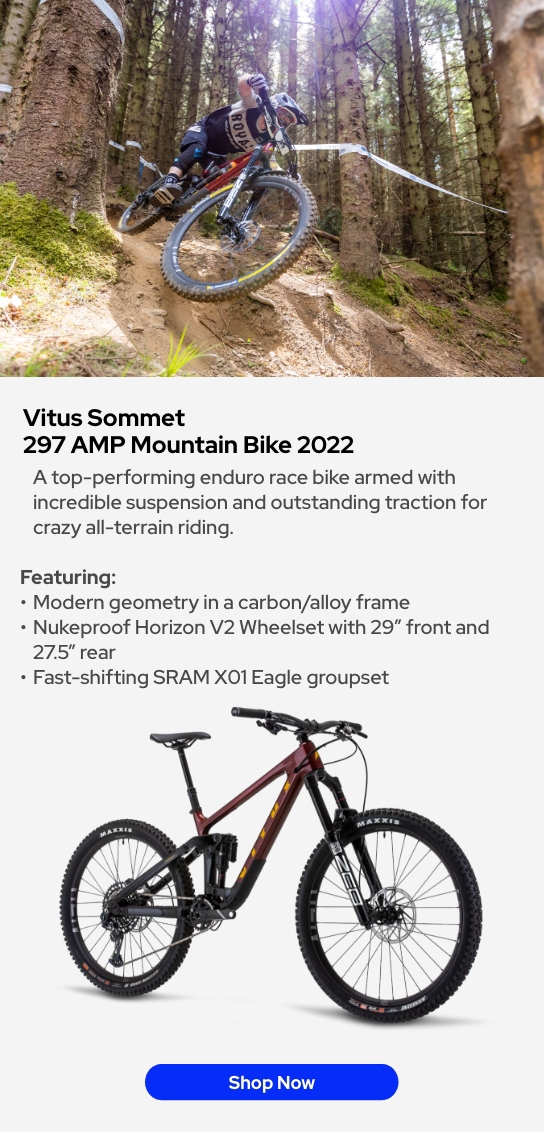 Vitus Sommet
297 AMP Mountain Bike 2022

A top-performing enduro race bike armed with incredible suspension and outstanding traction for crazy all-terrain riding.

Featuring:
• Modern geometry in a carbon/alloy frame
• Nukeproof Horizon V2 Wheelset with 29" front and 27.5" rear
• Fast-shifting SRAM X01 Eagle groupset

MAXXIS
MAXXIS

Shop Now